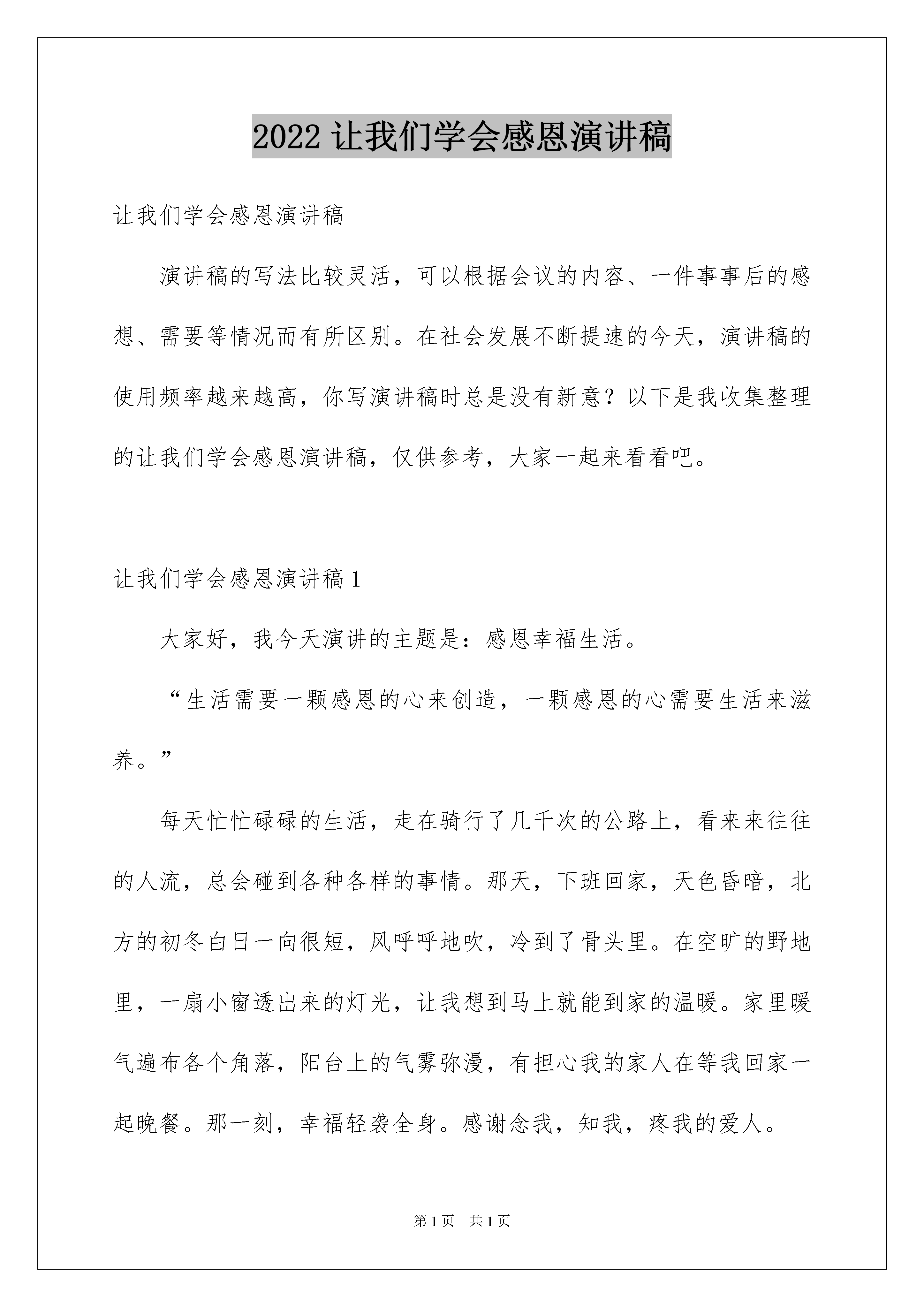 2022 让我们学会感恩演讲稿

让我们学会感恩演讲稿

演讲稿的写法比较灵活，可以根据会议的内容、一件事事后的感想、需要等情况而有所区别。在社会发展不断提速的今天，演讲稿的使用频率越来越高，你写演讲稿时总是没有新意？以下是我收集整理的让我们学会感恩演讲稿，仅供参考，大家一起来看看吧。

让我们学会感恩演讲稿 1

大家好，我今天演讲的主题是：感恩幸福生活。

“生活需要一颗感恩的心来创造，一颗感恩的心需要生活来滋养。”

每天忙忙碌碌的生活，走在骑行了几千次的公路上，看来来往往的人流，总会碰到各种各样的事情。那天，下班回家，天色昏暗，北方的初冬白日一向很短，风呼呼地吹，冷到了骨头里。在空旷的野地里，一扇小窗透出来的灯光，让我想到马上就能到家的温暖。家里暖气遍布各个角落，阳台上的气雾弥漫，有担心我的家人在等我回家一起晚餐。那一刻，幸福轻袭全身。感谢念我，知我，疼我的爱人。

第 1 页 共 1 页